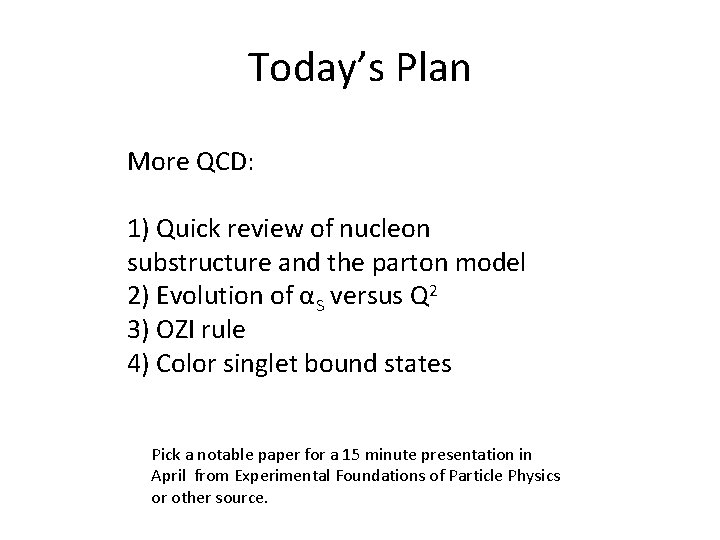 Today’s Plan

More QCD:

1) Quick review of nucleon substructure and the parton model
2) Evolution of $\alpha_S$ versus $Q^2$
3) OZI rule
4) Color singlet bound states

Pick a notable paper for a 15 minute presentation in April from Experimental Foundations of Particle Physics or other source.